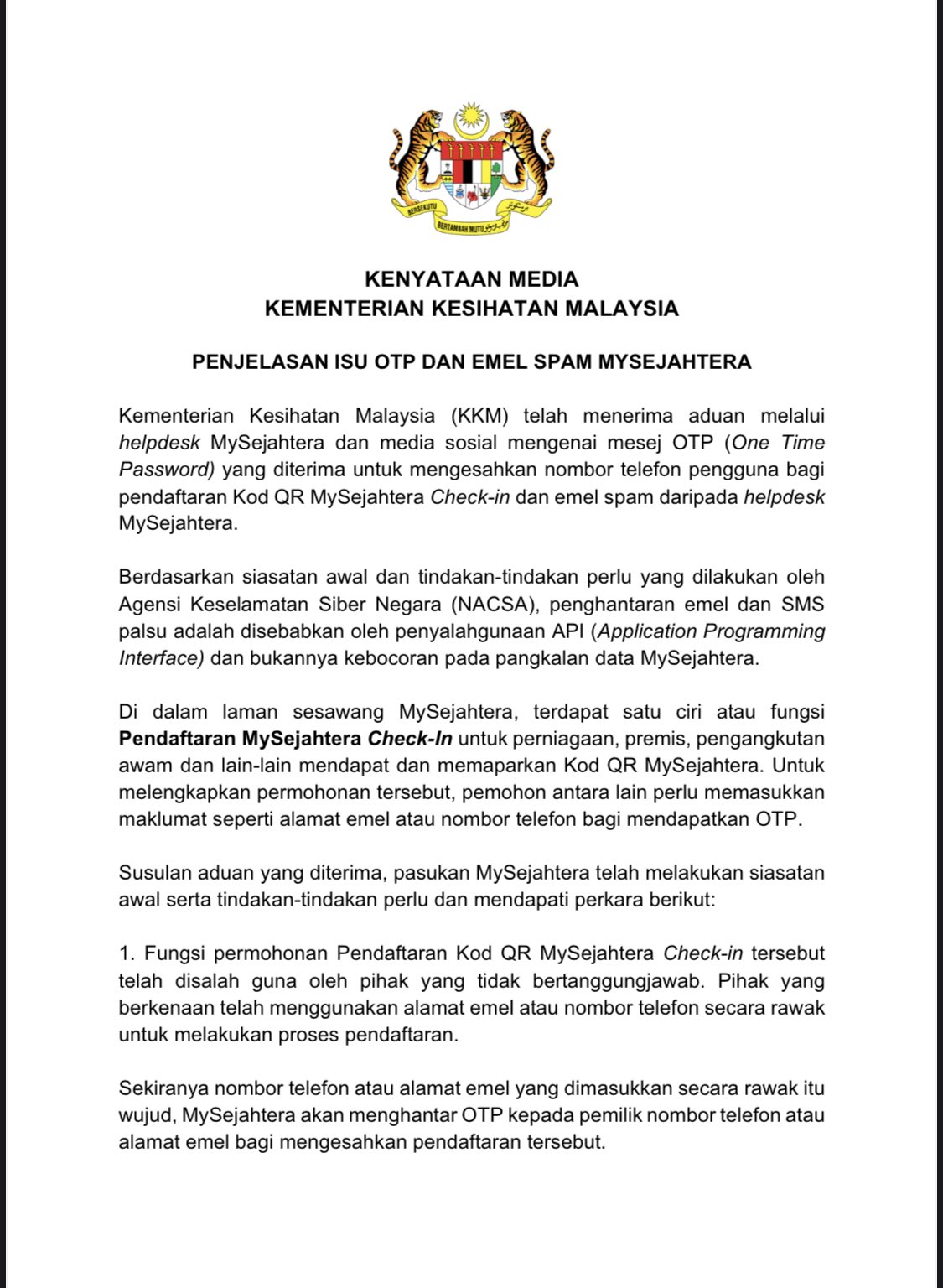 BERSEKUTU BERTAMBAH MUTU

KENYATAAN MEDIA
KEMENTERIAN KESIHATAN MALAYSIA

PENJELASAN ISU OTP DAN EMEL SPAM MYSEJAHTERA

Kementerian Kesihatan Malaysia (KKM) telah menerima aduan melalui helpdesk MySejahtera dan media sosial mengenai mesej OTP (One Time Password) yang diterima untuk mengesahkan nombor telefon pengguna bagi pendaftaran Kod QR MySejahtera Check-in dan emel spam daripada helpdesk MySejahtera.

Berdasarkan siasatan awal dan tindakan-tindakan perlu yang dilakukan oleh Agensi Keselamatan Siber Negara (NACSA), penghantaran emel dan SMS palsu adalah disebabkan oleh penyalahgunaan API (Application Programming Interface) dan bukannya kebocoran pada pangkalan data MySejahtera.

Di dalam laman sesawang MySejahtera, terdapat satu ciri atau fungsi Pendaftaran MySejahtera Check-In untuk perniagaan, premis, pengangkutan awam dan lain-lain mendapat dan memaparkan Kod QR MySejahtera. Untuk melengkapkan permohonan tersebut, pemohon antara lain perlu memasukkan maklumat seperti alamat emel atau nombor telefon bagi mendapatkan OTP.

Susulan aduan yang diterima, pasukan MySejahtera telah melakukan siasatan awal serta tindakan-tindakan perlu dan mendapati perkara berikut:

1. Fungsi permohonan Pendaftaran Kod QR MySejahtera Check-in tersebut telah disalah guna oleh pihak yang tidak bertanggungjawab. Pihak yang berkenaan telah menggunakan alamat emel atau nombor telefon secara rawak untuk melakukan proses pendaftaran.

Sekiranya nombor telefon atau alamat emel yang dimasukkan secara rawak itu wujud, MySejahtera akan menghantar OTP kepada pemilik nombor telefon atau alamat emel bagi mengesahkan pendaftaran tersebut.